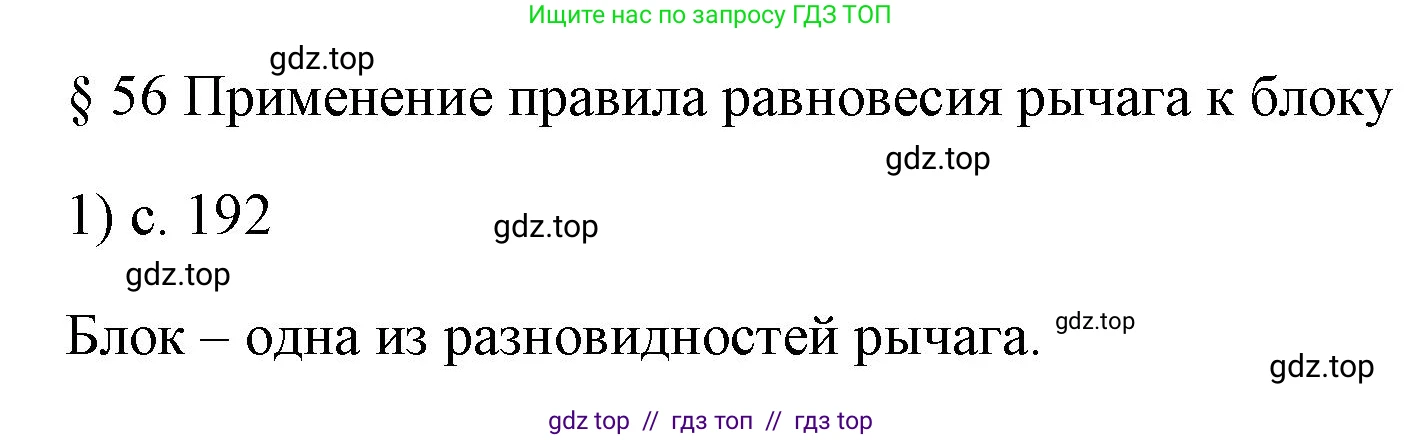 Ищите нас по запросу ГДЗ ТОП

gdz.top

§ 56 Применение правила равновесия рычага к блоку

gdz.top

1) с. 192

gdz.top

gdz.top

Блок – одна из разновидностей рычага.

gdz.top

gdz.top

gdz top // гдз топ // гдз top